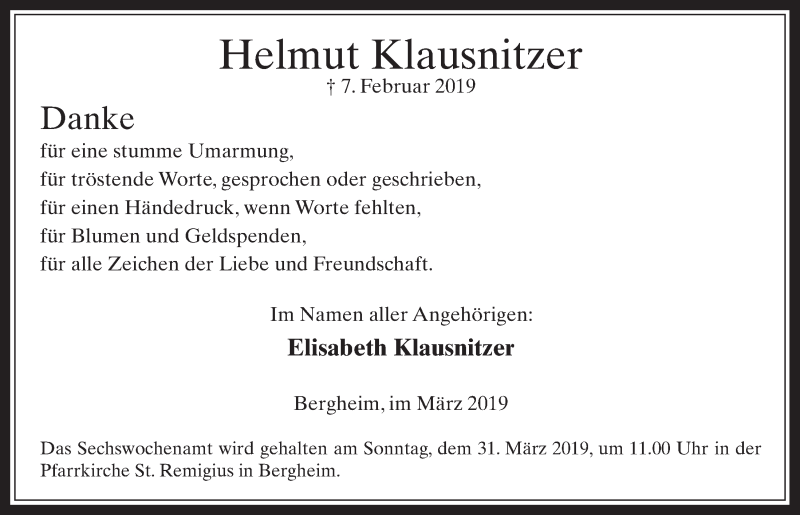 Helmut Klausnitzer
† 7. Februar 2019

Danke
für eine stumme Umarmung,
für tröstende Worte, gesprochen oder geschrieben,
für einen Händedruck, wenn Worte fehlten,
für Blumen und Geldspenden,
für alle Zeichen der Liebe und Freundschaft.

Im Namen aller Angehörigen:
Elisabeth Klausnitzer

Bergheim, im März 2019

Das Sechswochenamt wird gehalten am Sonntag, dem 31. März 2019, um 11.00 Uhr in der Pfarrkirche St. Remigius in Bergheim.